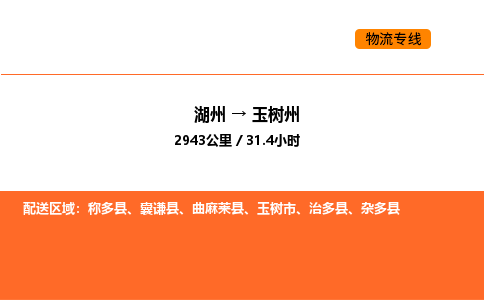 物流专线

湖州 → 玉树州

2943公里 / 31.4小时

配送区域：称多县、囊谦县、曲麻莱县、玉树市、治多县、杂多县